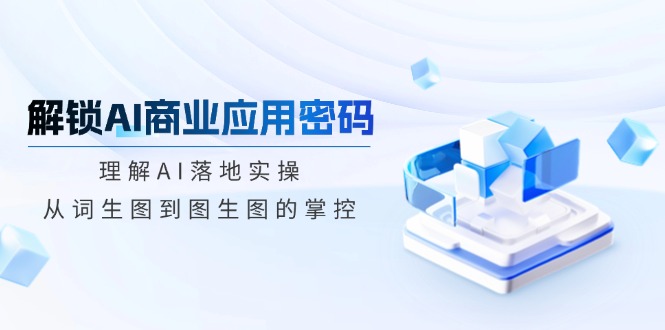 解锁AI商业应用密码

理解AI落地实操

从词生图到图生图的掌控